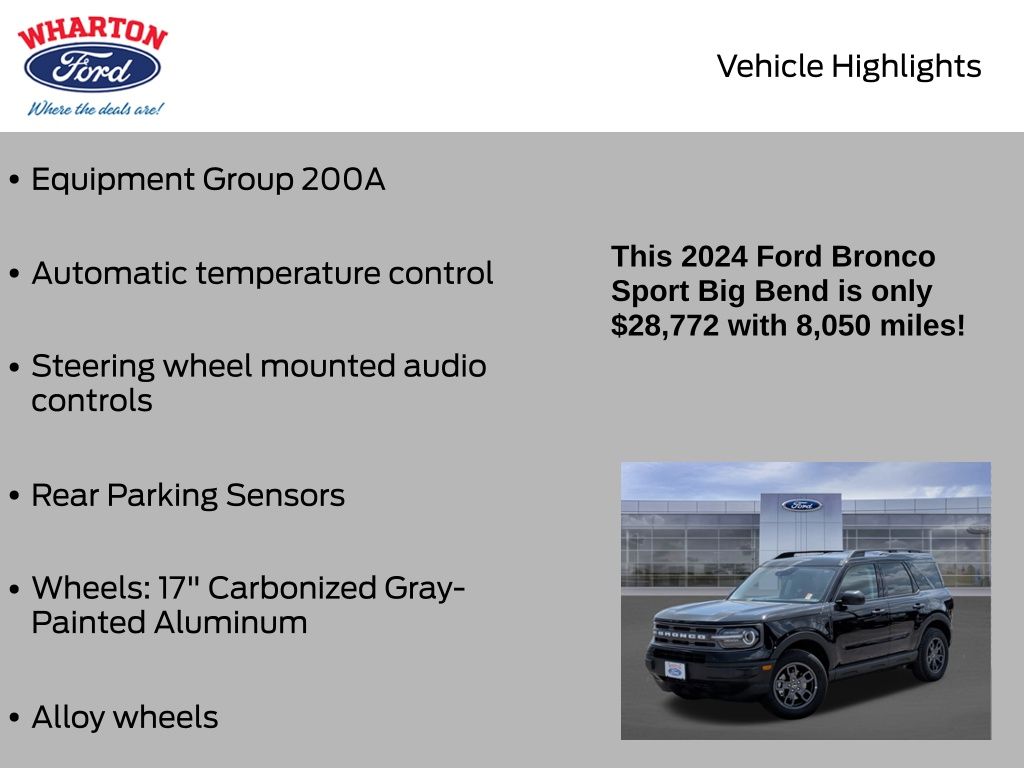 WHARTON
Ford
Where the deals are!

Vehicle Highlights

• Equipment Group 200A

• Automatic temperature control

• Steering wheel mounted audio controls

• Rear Parking Sensors

• Wheels: 17" Carbonized Gray-Painted Aluminum

• Alloy wheels

This 2024 Ford Bronco Sport Big Bend is only $28,772 with 8,050 miles!

Ford

BRONCO